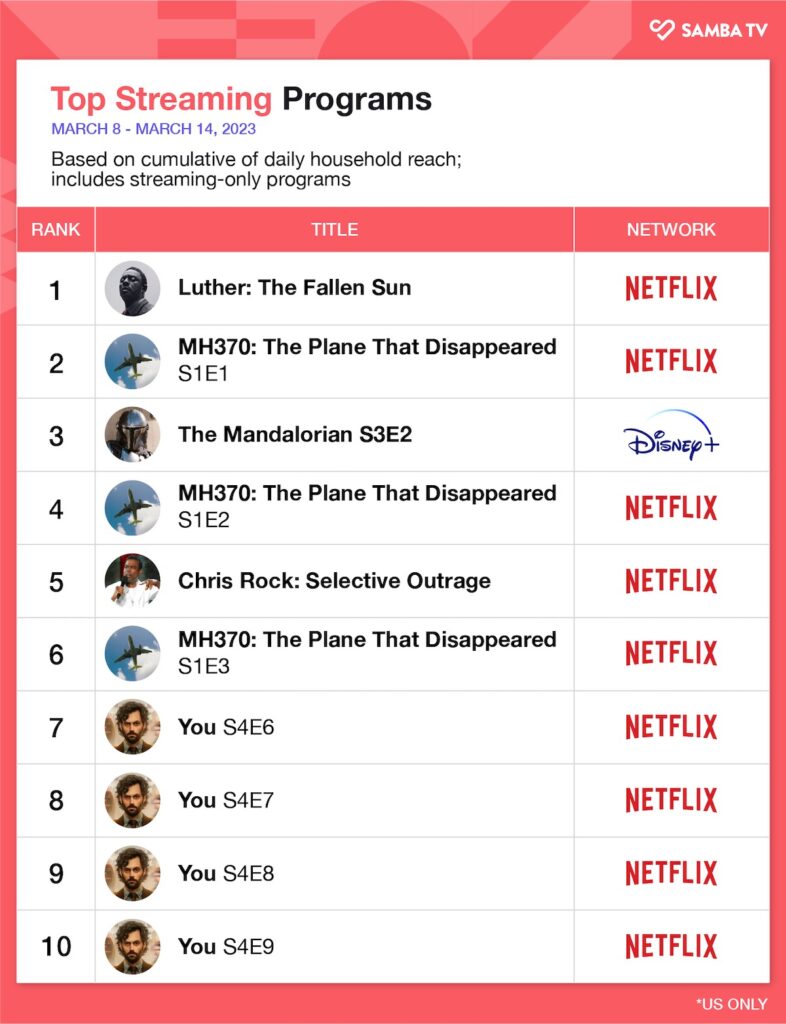 SAMBA TV

Top Streaming Programs
MARCH 8 - MARCH 14, 2023
Based on cumulative of daily household reach; includes streaming-only programs

| RANK | TITLE | NETWORK |
|---|---|---|
| 1 | Luther: The Fallen Sun | NETFLIX |
| 2 | MH370: The Plane That Disappeared S1E1 | NETFLIX |
| 3 | The Mandalorian S3E2 | Disney+ |
| 4 | MH370: The Plane That Disappeared S1E2 | NETFLIX |
| 5 | Chris Rock: Selective Outrage | NETFLIX |
| 6 | MH370: The Plane That Disappeared S1E3 | NETFLIX |
| 7 | You S4E6 | NETFLIX |
| 8 | You S4E7 | NETFLIX |
| 9 | You S4E8 | NETFLIX |
| 10 | You S4E9 | NETFLIX |

*US ONLY